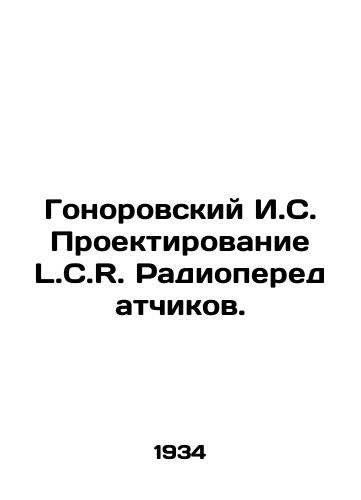 Гоноровский И.С. Проектирование L.C.R. Радиопередатчиков.

1934